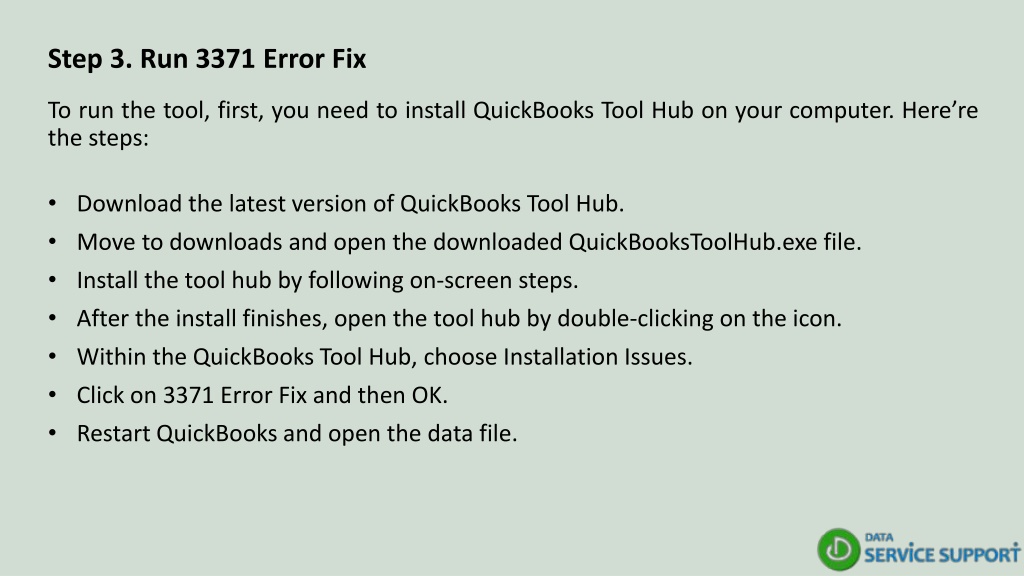 Step 3. Run 3371 Error Fix

To run the tool, first, you need to install QuickBooks Tool Hub on your computer. Here're the steps:

• Download the latest version of QuickBooks Tool Hub.
• Move to downloads and open the downloaded QuickBooksToolHub.exe file.
• Install the tool hub by following on-screen steps.
• After the install finishes, open the tool hub by double-clicking on the icon.
• Within the QuickBooks Tool Hub, choose Installation Issues.
• Click on 3371 Error Fix and then OK.
• Restart QuickBooks and open the data file.

DATA
SERVICE SUPPORT